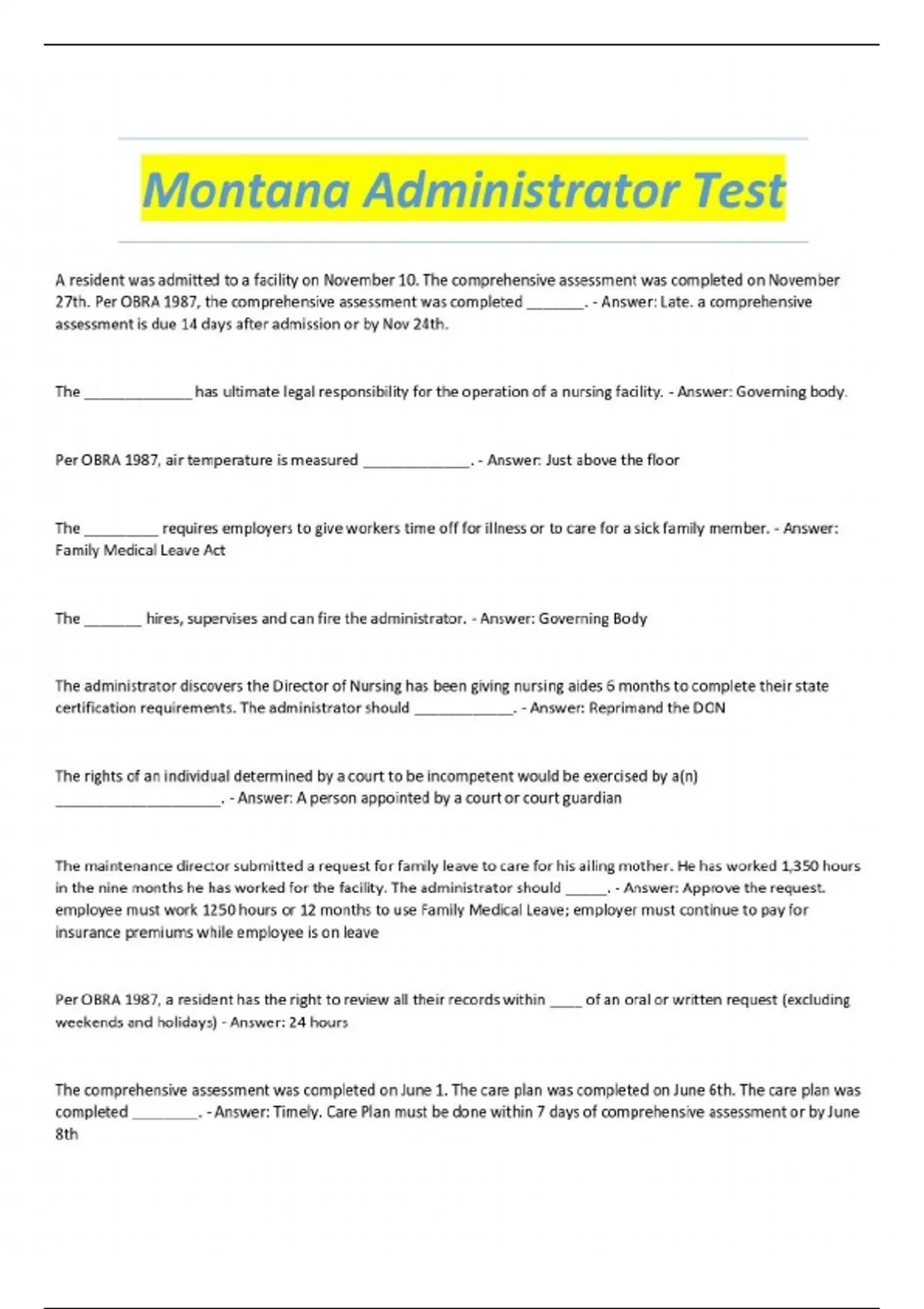 Montana Administrator Test

A resident was admitted to a facility on November 10. The comprehensive assessment was completed on November 27th. Per OBRA 1987, the comprehensive assessment was completed _______. - Answer: Late. a comprehensive assessment is due 14 days after admission or by Nov 24th.

The _____________ has ultimate legal responsibility for the operation of a nursing facility. - Answer: Governing body.

Per OBRA 1987, air temperature is measured _____________. - Answer: Just above the floor

The _________ requires employers to give workers time off for illness or to care for a sick family member. - Answer: Family Medical Leave Act

The _______ hires, supervises and can fire the administrator. - Answer: Governing Body

The administrator discovers the Director of Nursing has been giving nursing aides 6 months to complete their state certification requirements. The administrator should ____________. - Answer: Reprimand the DON

The rights of an individual determined by a court to be incompetent would be exercised by a(n) ____________________. - Answer: A person appointed by a court or court guardian

The maintenance director submitted a request for family leave to care for his ailing mother. He has worked 1,350 hours in the nine months he has worked for the facility. The administrator should _____. - Answer: Approve the request. employee must work 1250 hours or 12 months to use Family Medical Leave; employer must continue to pay for insurance premiums while employee is on leave

Per OBRA 1987, a resident has the right to review all their records within ____ of an oral or written request (excluding weekends and holidays) - Answer: 24 hours

The comprehensive assessment was completed on June 1. The care plan was completed on June 6th. The care plan was completed ________. - Answer: Timely. Care Plan must be done within 7 days of comprehensive assessment or by June 8th